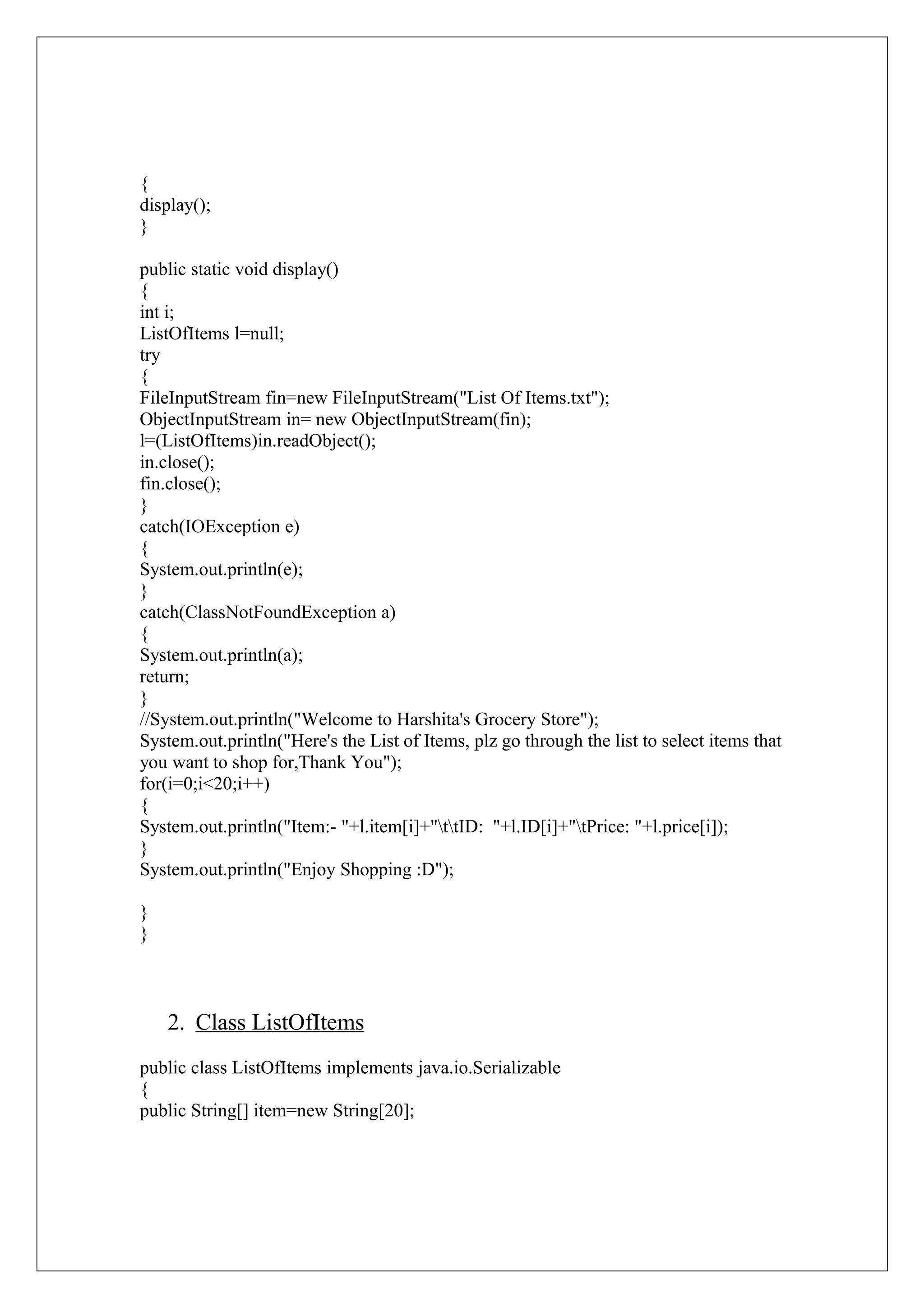 {
display();
}

public static void display()
{
int i;
ListOfItems l=null;
try
{
FileInputStream fin=new FileInputStream("List Of Items.txt");
ObjectInputStream in= new ObjectInputStream(fin);
l=(ListOfItems)in.readObject();
in.close();
fin.close();
}
catch(IOException e)
{
System.out.println(e);
}
catch(ClassNotFoundException a)
{
System.out.println(a);
return;
}
//System.out.println("Welcome to Harshita's Grocery Store");
System.out.println("Here's the List of Items, plz go through the list to select items that you want to shop for,Thank You");
for(i=0;i<20;i++)
{
System.out.println("Item:- "+l.item[i]+"\t\tID:  "+l.ID[i]+"\tPrice: "+l.price[i]);
}
System.out.println("Enjoy Shopping :D");

}
}

2. Class ListOfItems

public class ListOfItems implements java.io.Serializable
{
public String[] item=new String[20];